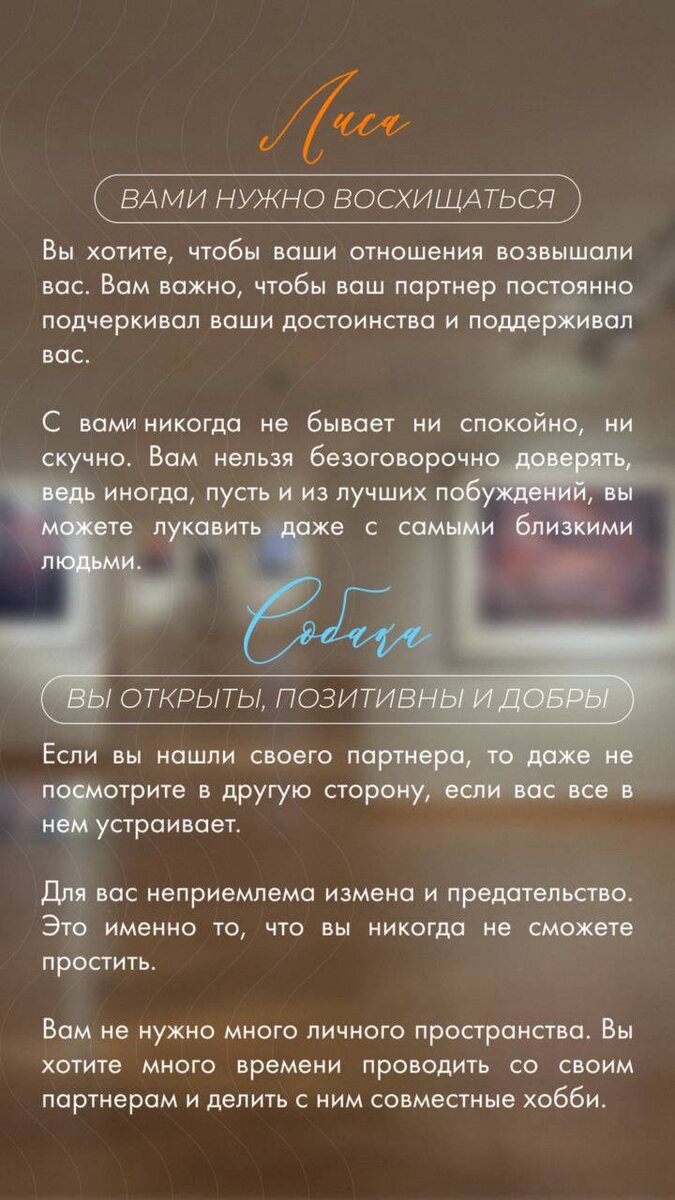 Лиса

ВАМИ НУЖНО ВОСХИЩАТЬСЯ

Вы хотите, чтобы ваши отношения возвышали вас. Вам важно, чтобы ваш партнер постоянно подчеркивал ваши достоинства и поддерживал вас.

С вами никогда не бывает ни спокойно, ни скучно. Вам нельзя безоговорочно доверять, ведь иногда, пусть и из лучших побуждений, вы можете лукавить даже с самыми близкими людьми.

Собака

ВЫ ОТКРЫТЫ, ПОЗИТИВНЫ И ДОБРЫ

Если вы нашли своего партнера, то даже не посмотрите в другую сторону, если вас все в нем устраивает.

Для вас неприемлема измена и предательство. Это именно то, что вы никогда не сможете простить.

Вам не нужно много личного пространства. Вы хотите много времени проводить со своим партнерам и делить с ним совместные хобби.